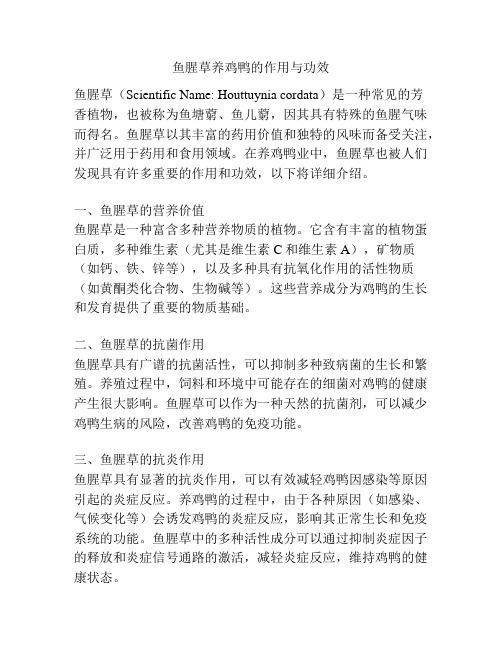 鱼腥草养鸡鸭的作用与功效

鱼腥草（Scientific Name: Houttuynia cordata）是一种常见的芳香植物，也被称为鱼塘蓟、鱼儿蓟，因其具有特殊的鱼腥气味而得名。鱼腥草以其丰富的药用价值和独特的风味而备受关注，并广泛用于药用和食用领域。在养鸡鸭业中，鱼腥草也被人们发现具有许多重要的作用和功效，以下将详细介绍。

一、鱼腥草的营养价值
鱼腥草是一种富含多种营养物质的植物。它含有丰富的植物蛋白质，多种维生素（尤其是维生素 C 和维生素 A），矿物质（如钙、铁、锌等），以及多种具有抗氧化作用的活性物质（如黄酮类化合物、生物碱等）。这些营养成分为鸡鸭的生长和发育提供了重要的物质基础。

二、鱼腥草的抗菌作用
鱼腥草具有广谱的抗菌活性，可以抑制多种致病菌的生长和繁殖。养殖过程中，饲料和环境中可能存在的细菌对鸡鸭的健康产生很大影响。鱼腥草可以作为一种天然的抗菌剂，可以减少鸡鸭生病的风险，改善鸡鸭的免疫功能。

三、鱼腥草的抗炎作用
鱼腥草具有显著的抗炎作用，可以有效减轻鸡鸭因感染等原因引起的炎症反应。养鸡鸭的过程中，由于各种原因（如感染、气候变化等）会诱发鸡鸭的炎症反应，影响其正常生长和免疫系统的功能。鱼腥草中的多种活性成分可以通过抑制炎症因子的释放和炎症信号通路的激活，减轻炎症反应，维持鸡鸭的健康状态。